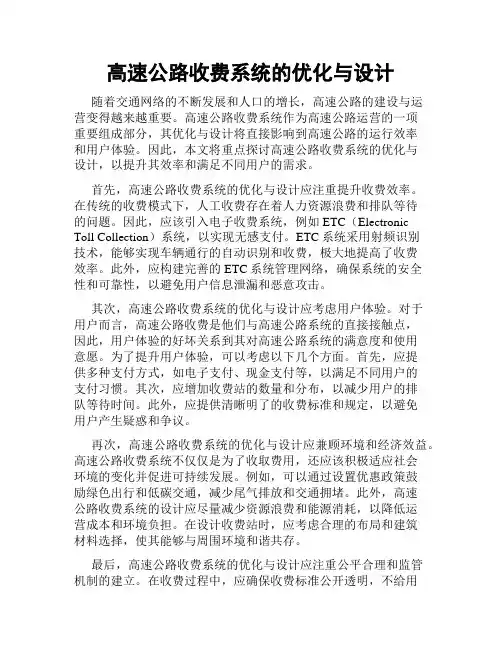 高速公路收费系统的优化与设计

随着交通网络的不断发展和人口的增长，高速公路的建设与运营变得越来越重要。高速公路收费系统作为高速公路运营的一项重要组成部分，其优化与设计将直接影响到高速公路的运行效率和用户体验。因此，本文将重点探讨高速公路收费系统的优化与设计，以提升其效率和满足不同用户的需求。

首先，高速公路收费系统的优化与设计应注重提升收费效率。在传统的收费模式下，人工收费存在着人力资源浪费和排队等待的问题。因此，应该引入电子收费系统，例如 ETC（Electronic Toll Collection）系统，以实现无感支付。ETC 系统采用射频识别技术，能够实现车辆通行的自动识别和收费，极大地提高了收费效率。此外，应构建完善的 ETC 系统管理网络，确保系统的安全性和可靠性，以避免用户信息泄漏和恶意攻击。

其次，高速公路收费系统的优化与设计应考虑用户体验。对于用户而言，高速公路收费是他们与高速公路系统的直接接触点，因此，用户体验的好坏关系到其对高速公路系统的满意度和使用意愿。为了提升用户体验，可以考虑以下几个方面。首先，应提供多种支付方式，如电子支付、现金支付等，以满足不同用户的支付习惯。其次，应增加收费站的数量和分布，以减少用户的排队等待时间。此外，应提供清晰明了的收费标准和规定，以避免用户产生疑惑和争议。

再次，高速公路收费系统的优化与设计应兼顾环境和经济效益。高速公路收费系统不仅仅是为了收取费用，还应该积极适应社会环境的变化并促进可持续发展。例如，可以通过设置优惠政策鼓励绿色出行和低碳交通，减少尾气排放和交通拥堵。此外，高速公路收费系统的设计应尽量减少资源浪费和能源消耗，以降低运营成本和环境负担。在设计收费站时，应考虑合理的布局和建筑材料选择，使其能够与周围环境和谐共存。

最后，高速公路收费系统的优化与设计应注重公平合理和监管机制的建立。在收费过程中，应确保收费标准公开透明，不给用